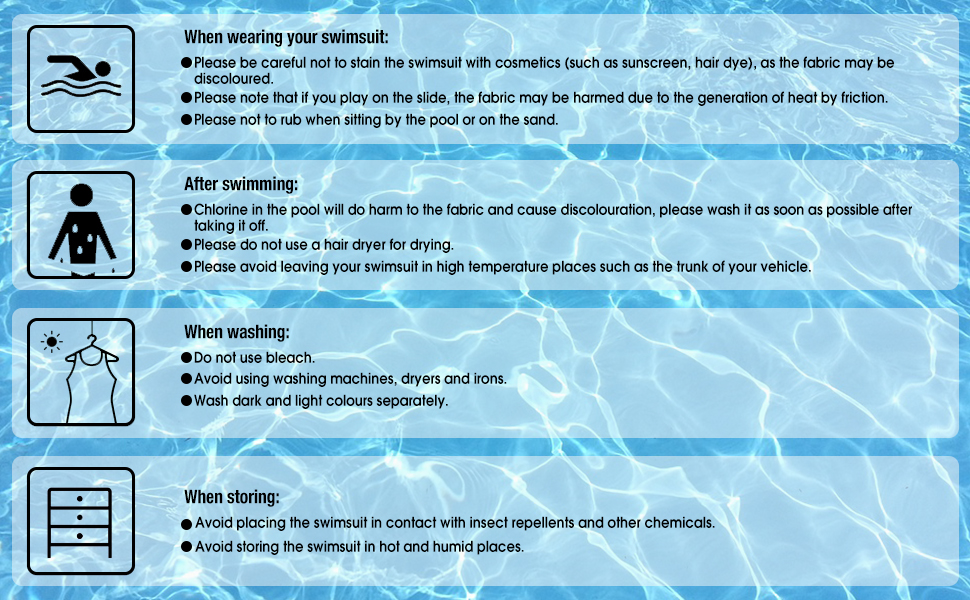 When wearing your swimsuit:
●Please be careful not to stain the swimsuit with cosmetics (such as sunscreen, hair dye), as the fabric may be discoloured.
●Please note that if you play on the slide, the fabric may be harmed due to the generation of heat by friction.
●Please not to rub when sitting by the pool or on the sand.

After swimming:
●Chlorine in the pool will do harm to the fabric and cause discolouration, please wash it as soon as possible after taking it off.
●Please do not use a hair dryer for drying.
●Please avoid leaving your swimsuit in high temperature places such as the trunk of your vehicle.

When washing:
●Do not use bleach.
●Avoid using washing machines, dryers and irons.
●Wash dark and light colours separately.

When storing:
●Avoid placing the swimsuit in contact with insect repellents and other chemicals.
●Avoid storing the swimsuit in hot and humid places.